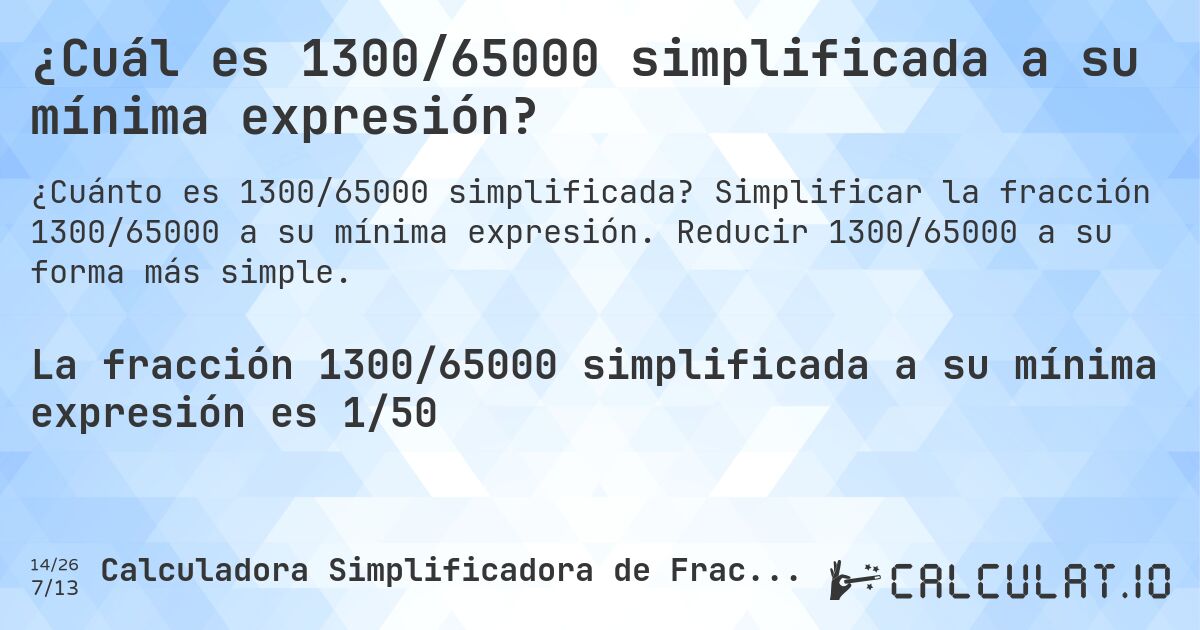 ¿Cuál es 1300/65000 simplificada a su mínima expresión?

¿Cuánto es 1300/65000 simplificada? Simplificar la fracción 1300/65000 a su mínima expresión. Reducir 1300/65000 a su forma más simple.

La fracción 1300/65000 simplificada a su mínima expresión es 1/50

14/26
7/13
Calculadora Simplificadora de Frac...

CALCULAT.IO